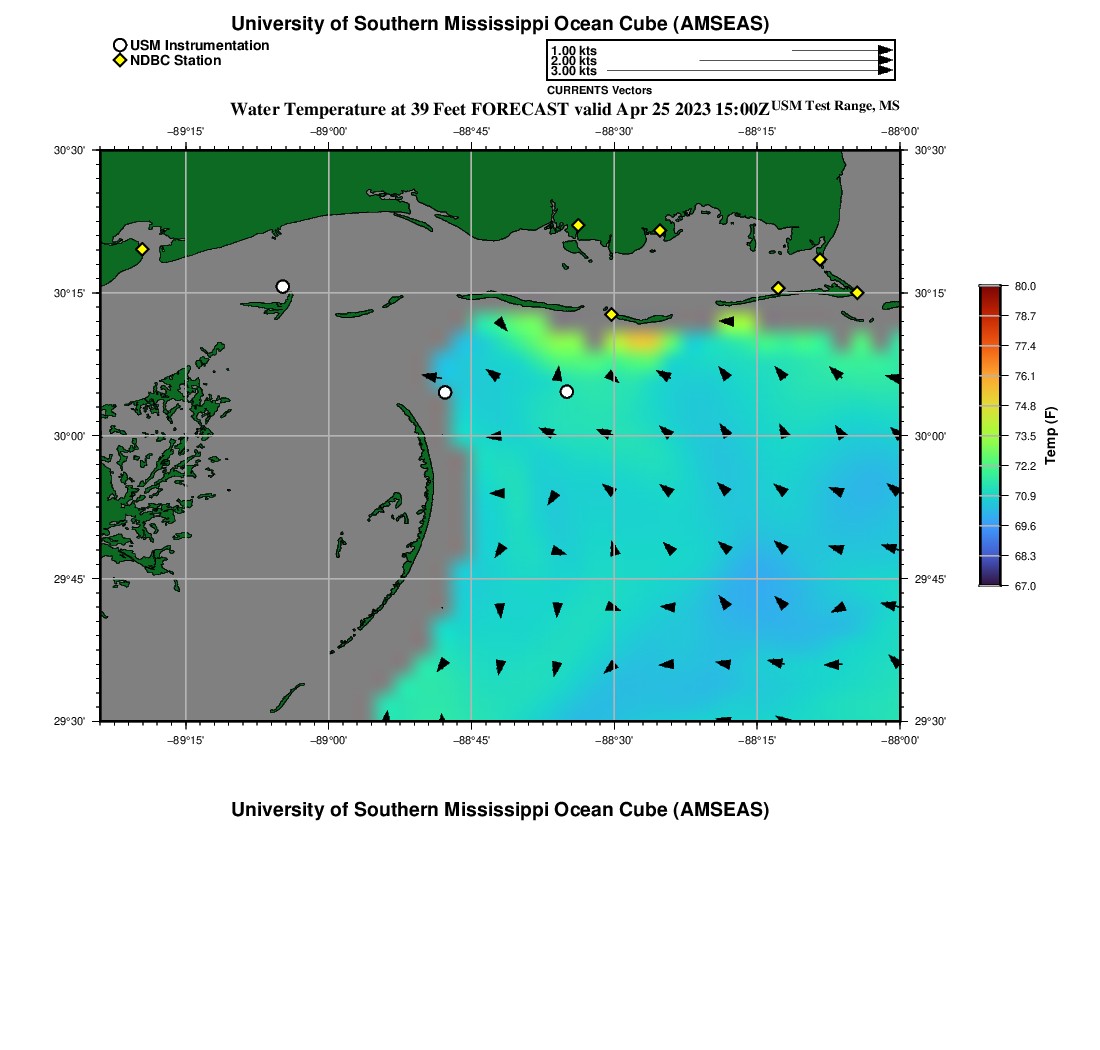 University of Southern Mississippi Ocean Cube (AMSEAS)

USM Instrumentation
NDBC Station

1.00 kts
2.00 kts
3.00 kts
CURRENTS Vectors

Water Temperature at 39 Feet FORECAST valid Apr 25 2023 15:00Z USM Test Range, MS

−89°15' −89°00' −88°45' −88°30' −88°15' −88°00'

30°30'
30°15'
30°00'
29°45'
29°30'

30°30'
30°15'
30°00'
29°45'
29°30'

−89°15' −89°00' −88°45' −88°30' −88°15' −88°00'

80.0
78.7
77.4
76.1
74.8
73.5
72.2
70.9
69.6
68.3
67.0
Temp (F)

University of Southern Mississippi Ocean Cube (AMSEAS)